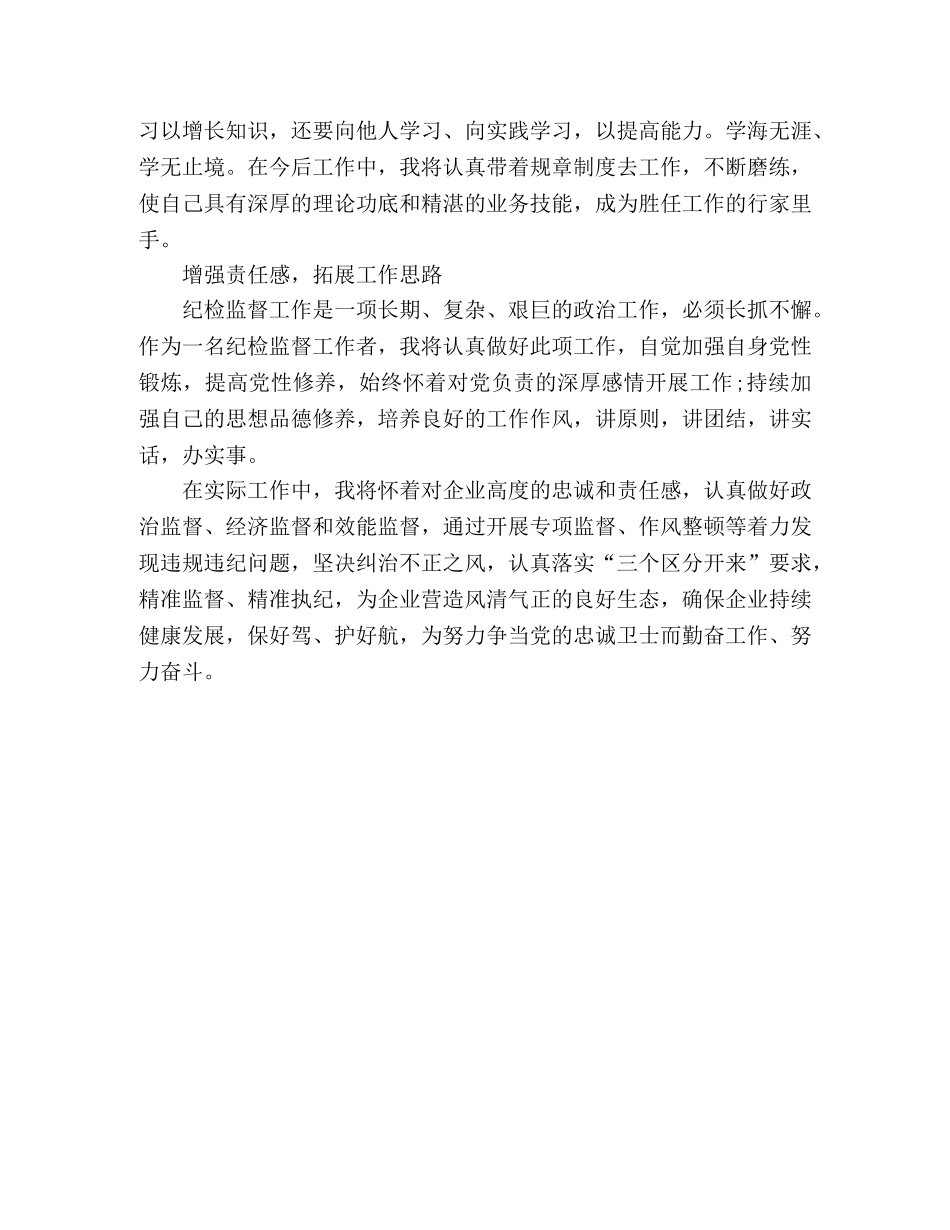 习以增长知识，还要向他人学习、向实践学习，以提高能力。学海无涯、学无止境。在今后工作中，我将认真带着规章制度去工作，不断磨练，使自己具有深厚的理论功底和精湛的业务技能，成为胜任工作的行家里手。

增强责任感，拓展工作思路

纪检监督工作是一项长期、复杂、艰巨的政治工作，必须长抓不懈。作为一名纪检监督工作者，我将认真做好此项工作，自觉加强自身党性锻炼，提高党性修养，始终怀着对党负责的深厚感情开展工作;持续加强自己的思想品德修养，培养良好的工作作风，讲原则，讲团结，讲实话，办实事。

在实际工作中，我将怀着对企业高度的忠诚和责任感，认真做好政治监督、经济监督和效能监督，通过开展专项监督、作风整顿等着力发现违规违纪问题，坚决纠治不正之风，认真落实“三个区分开来”要求，精准监督、精准执纪，为企业营造风清气正的良好生态，确保企业持续健康发展，保好驾、护好航，为努力争当党的忠诚卫士而勤奋工作、努力奋斗。